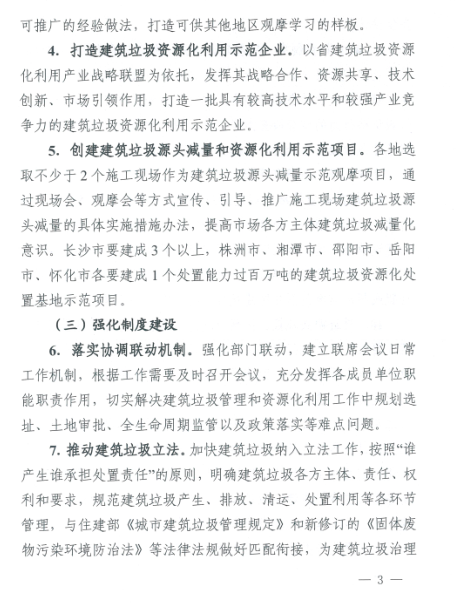 可推广的经验做法，打造可供其他地区观摩学习的样板。

4. 打造建筑垃圾资源化利用示范企业。以省建筑垃圾资源化利用产业战略联盟为依托，发挥其战略合作、资源共享、技术创新、市场引领作用，打造一批具有较高技术水平和较强产业竞争力的建筑垃圾资源化利用示范企业。

5. 创建建筑垃圾源头减量和资源化利用示范项目。各地选取不少于2个施工现场作为建筑垃圾源头减量示范观摩项目，通过现场会、观摩会等方式宣传、引导、推广施工现场建筑垃圾源头减量的具体实施措施办法，提高市场各方主体建筑垃圾减量化意识。长沙市要建成3个以上，株洲市、湘潭市、邵阳市、岳阳市、怀化市各要建成1个处置能力过百万吨的建筑垃圾资源化处置基地示范项目。

（三）强化制度建设

6. 落实协调联动机制。强化部门联动，建立联席会议日常工作机制，根据工作需要及时召开会议，充分发挥各成员单位职能职责作用，切实解决建筑垃圾管理和资源化利用工作中规划选址、土地审批、全生命周期监管以及政策落实等难点问题。

7. 推动建筑垃圾立法。加快建筑垃圾纳入立法工作，按照“谁产生谁承担处置责任”的原则，明确建筑垃圾各方主体、责任、权利和要求，规范建筑垃圾产生、排放、清运、处置利用等各环节管理，与住建部《城市建筑垃圾管理规定》和新修订的《固体废物污染环境防治法》等法律法规做好匹配衔接，为建筑垃圾治理

— 3 —